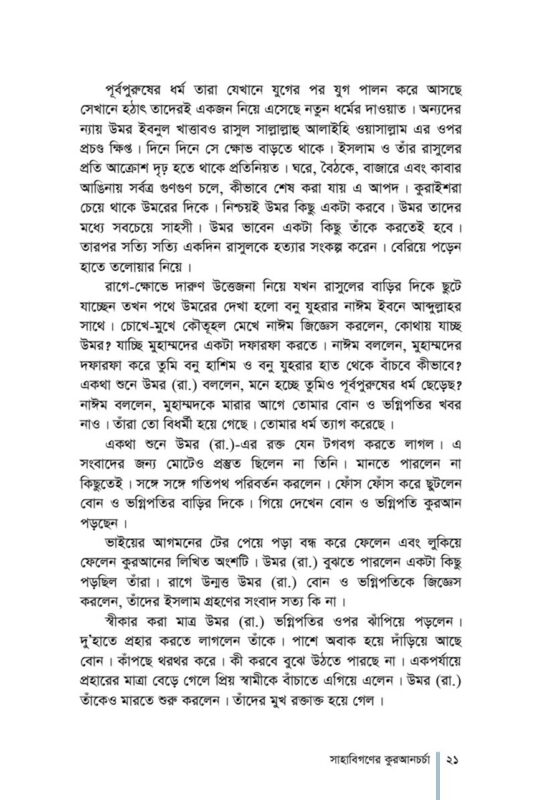 পূর্বপুরুষের ধর্ম তারা যেখানে যুগের পর যুগ পালন করে আসছে সেখানে হঠাৎ তাদেরই একজন নিয়ে এসেছে নতুন ধর্মের দাওয়াত। অন্যদের ন্যায় উমর ইবনুল খাত্তাবও রাসুল সাল্লাল্লাহু আলাইহি ওয়াসাল্লাম এর ওপর প্রচণ্ড ক্ষিপ্ত। দিনে দিনে সে ক্ষোভ বাড়তে থাকে। ইসলাম ও তাঁর রাসুলের প্রতি আক্রোশ দৃঢ় হতে থাকে প্রতিনিয়ত। ঘরে, বৈঠকে, বাজারে এবং কাবার আঙিনায় সর্বত্র গুণগুণ চলে, কীভাবে শেষ করা যায় এ আপদ। কুরাইশরা চেয়ে থাকে উমরের দিকে। নিশ্চয়ই উমর কিছু একটা করবে। উমর তাদের মধ্যে সবচেয়ে সাহসী। উমর ভাবেন একটা কিছু তাঁকে করতেই হবে। তারপর সত্যি সত্যি একদিন রাসুলকে হত্যার সংকল্প করেন। বেরিয়ে পড়েন হাতে তলোয়ার নিয়ে।

রাগে-ক্ষোভে দারুণ উত্তেজনা নিয়ে যখন রাসুলের বাড়ির দিকে ছুটে যাচ্ছেন তখন পথে উমরের দেখা হলো বনু যুহরার নাঈম ইবনে আব্দুল্লাহর সাথে। চোখে-মুখে কৌতূহল মেখে নাঈম জিজ্ঞেস করলেন, কোথায় যাচ্ছ উমর? যাচ্ছি মুহাম্মদের একটা দফারফা করতে। নাঈম বললেন, মুহাম্মদের দফারফা করে তুমি বনু হাশিম ও বনু যুহরার হাত থেকে বাঁচবে কীভাবে? একথা শুনে উমর (রা.) বললেন, মনে হচ্ছে তুমিও পূর্বপুরুষের ধর্ম ছেড়েছ? নাঈম বললেন, মুহাম্মদকে মারার আগে তোমার বোন ও ভগ্নিপতির খবর নাও। তাঁরা তো বিধর্মী হয়ে গেছে। তোমার ধর্ম ত্যাগ করেছে।

একথা শুনে উমর (রা.)-এর রক্ত যেন টগবগ করতে লাগল। এ সংবাদের জন্য মোটেও প্রস্তুত ছিলেন না তিনি। মানতে পারলেন না কিছুতেই। সঙ্গে সঙ্গে গতিপথ পরিবর্তন করলেন। ফোঁস ফোঁস করে ছুটলেন বোন ও ভগ্নিপতির বাড়ির দিকে। গিয়ে দেখেন বোন ও ভগ্নিপতি কুরআন পড়ছেন।

ভাইয়ের আগমনের টের পেয়ে পড়া বন্ধ করে ফেলেন এবং লুকিয়ে ফেলেন কুরআনের লিখিত অংশটি। উমর (রা.) বুঝতে পারলেন একটা কিছু পড়ছিল তাঁরা। রাগে উন্মত্ত উমর (রা.) বোন ও ভগ্নিপতিকে জিজ্ঞেস করলেন, তাঁদের ইসলাম গ্রহণের সংবাদ সত্য কি না।

স্বীকার করা মাত্র উমর (রা.) ভগ্নিপতির ওপর ঝাঁপিয়ে পড়লেন। দু'হাতে প্রহার করতে লাগলেন তাঁকে। পাশে অবাক হয়ে দাঁড়িয়ে আছে বোন। কাঁপছে থরথর করে। কী করবে বুঝে উঠতে পারছে না। একপর্যায়ে প্রহারের মাত্রা বেড়ে গেলে প্রিয় স্বামীকে বাঁচাতে এগিয়ে এলেন। উমর (রা.) তাঁকেও মারতে শুরু করলেন। তাঁদের মুখ রক্তাক্ত হয়ে গেল।

সাহাবিগণের কুরআনচর্চা ২১